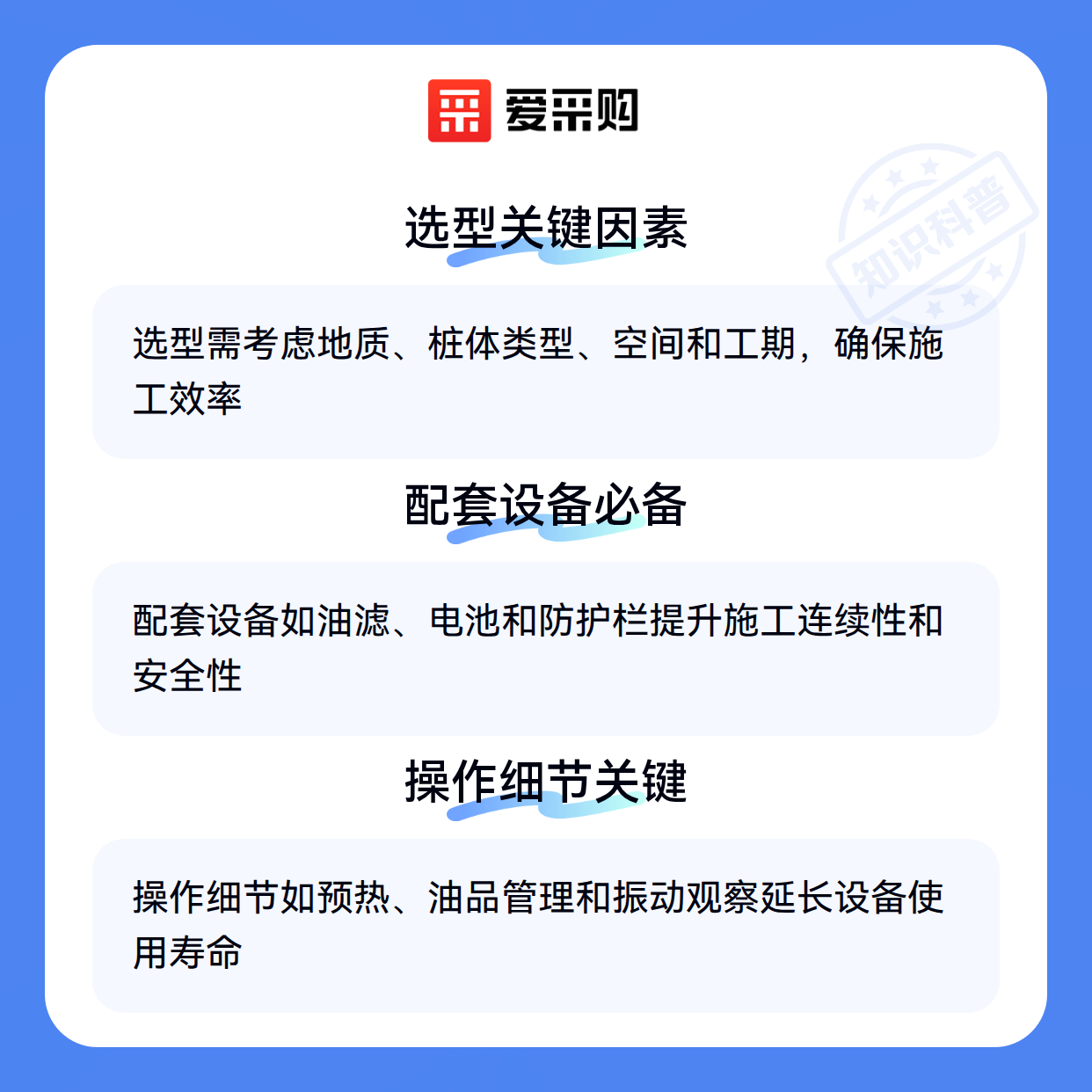 爱采购

选型关键因素

选型需考虑地质、桩体类型、空间和工期，确保施工效率

配套设备必备

配套设备如油滤、电池和防护栏提升施工连续性和安全性

操作细节关键

操作细节如预热、油品管理和振动观察延长设备使用寿命

知识科普